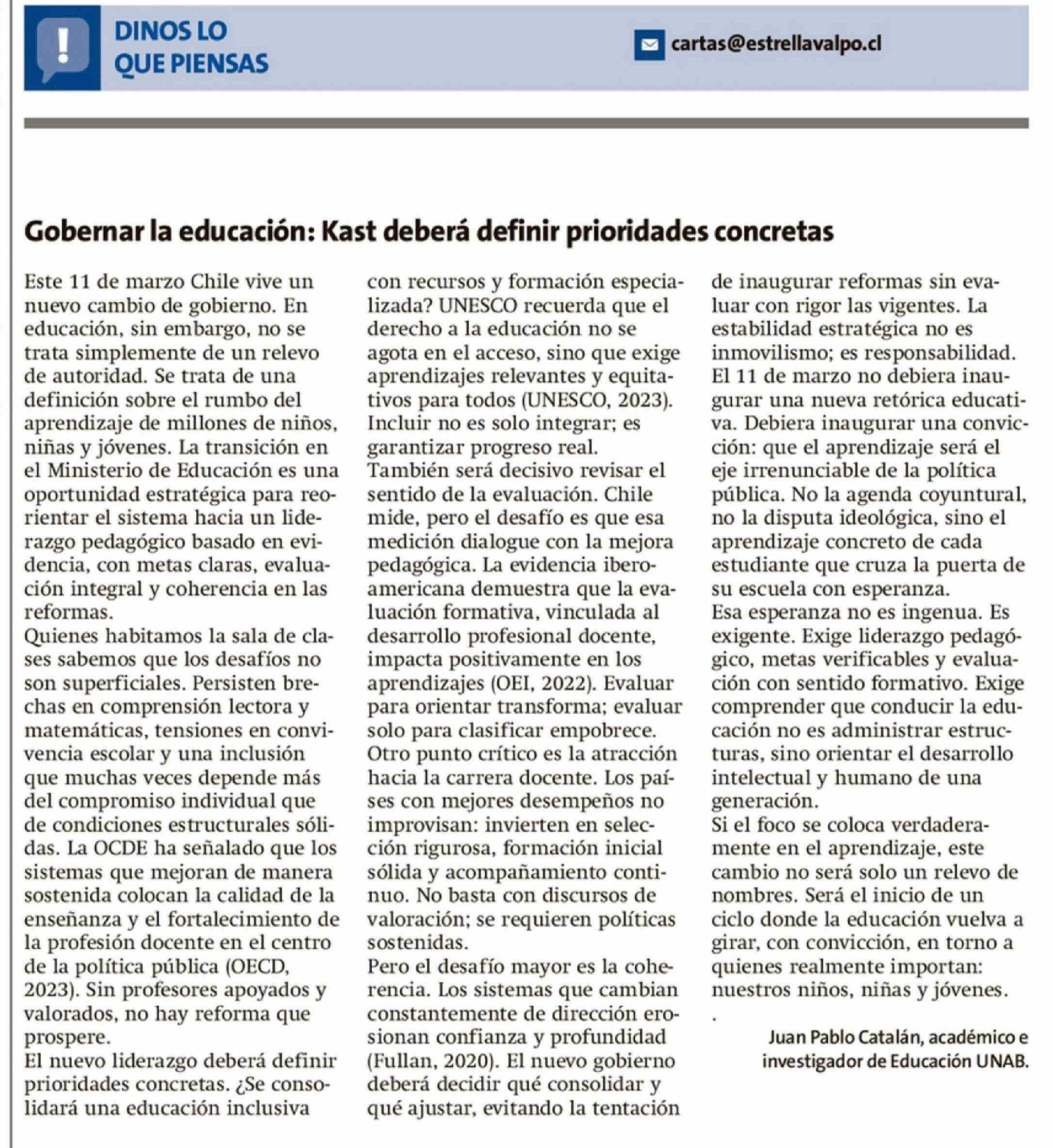 DINOS LO QUE PIENSAS

cartas@estrellavalpo.cl

Gobernar la educación: Kast deberá definir prioridades concretas

Este 11 de marzo Chile vive un nuevo cambio de gobierno. En educación, sin embargo, no se trata simplemente de un relevo de autoridad. Se trata de una definición sobre el rumbo del aprendizaje de millones de niños, niñas y jóvenes. La transición en el Ministerio de Educación es una oportunidad estratégica para reorientar el sistema hacia un liderazgo pedagógico basado en evidencia, con metas claras, evaluación integral y coherencia en las reformas.
Quienes habitamos la sala de clases sabemos que los desafíos no son superficiales. Persisten brechas en comprensión lectora y matemáticas, tensiones en convivencia escolar y una inclusión que muchas veces depende más del compromiso individual que de condiciones estructurales sólidas. La OCDE ha señalado que los sistemas que mejoran de manera sostenida colocan la calidad de la enseñanza y el fortalecimiento de la profesión docente en el centro de la política pública (OECD, 2023). Sin profesores apoyados y valorados, no hay reforma que prospere.
El nuevo liderazgo deberá definir prioridades concretas. ¿Se consolidará una educación inclusiva con recursos y formación especializada? UNESCO recuerda que el derecho a la educación no se agota en el acceso, sino que exige aprendizajes relevantes y equitativos para todos (UNESCO, 2023). Incluir no es solo integrar; es garantizar progreso real.
También será decisivo revisar el sentido de la evaluación. Chile mide, pero el desafío es que esa medición dialogue con la mejora pedagógica. La evidencia iberoamericana demuestra que la evaluación formativa, vinculada al desarrollo profesional docente, impacta positivamente en los aprendizajes (OEI, 2022). Evaluar para orientar transforma; evaluar solo para clasificar empobrece.
Otro punto crítico es la atracción hacia la carrera docente. Los países con mejores desempeños no improvisan: invierten en selección rigurosa, formación inicial sólida y acompañamiento continuo. No basta con discursos de valoración; se requieren políticas sostenidas.
Pero el desafío mayor es la coherencia. Los sistemas que cambian constantemente de dirección erosionan confianza y profundidad (Fullan, 2020). El nuevo gobierno deberá decidir qué consolidar y qué ajustar, evitando la tentación de inaugurar reformas sin evaluar con rigor las vigentes. La estabilidad estratégica no es inmovilismo; es responsabilidad.
El 11 de marzo no debiera inaugurar una nueva retórica educativa. Debiera inaugurar una convicción: que el aprendizaje será el eje irrenunciable de la política pública. No la agenda coyuntural, no la disputa ideológica, sino el aprendizaje concreto de cada estudiante que cruza la puerta de su escuela con esperanza.
Esa esperanza no es ingenua. Es exigente. Exige liderazgo pedagógico, metas verificables y evaluación con sentido formativo. Exige comprender que conducir la educación no es administrar estructuras, sino orientar el desarrollo intelectual y humano de una generación.
Si el foco se coloca verdaderamente en el aprendizaje, este cambio no será solo un relevo de nombres. Será el inicio de un ciclo donde la educación vuelva a girar, con convicción, en torno a quienes realmente importan: nuestros niños, niñas y jóvenes.
.

Juan Pablo Catalán, académico e investigador de Educación UNAB.